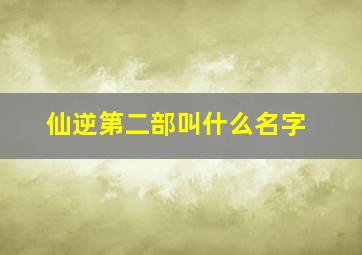 仙逆第二部叫什么名字